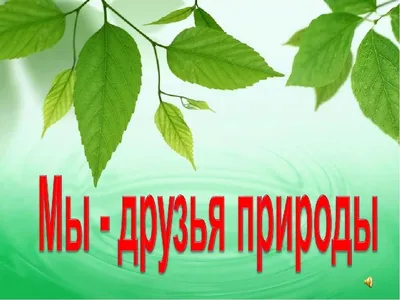 Мы - друзья природы